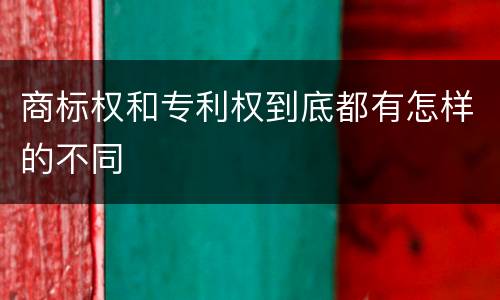 商标权和专利权到底都有怎样的不同